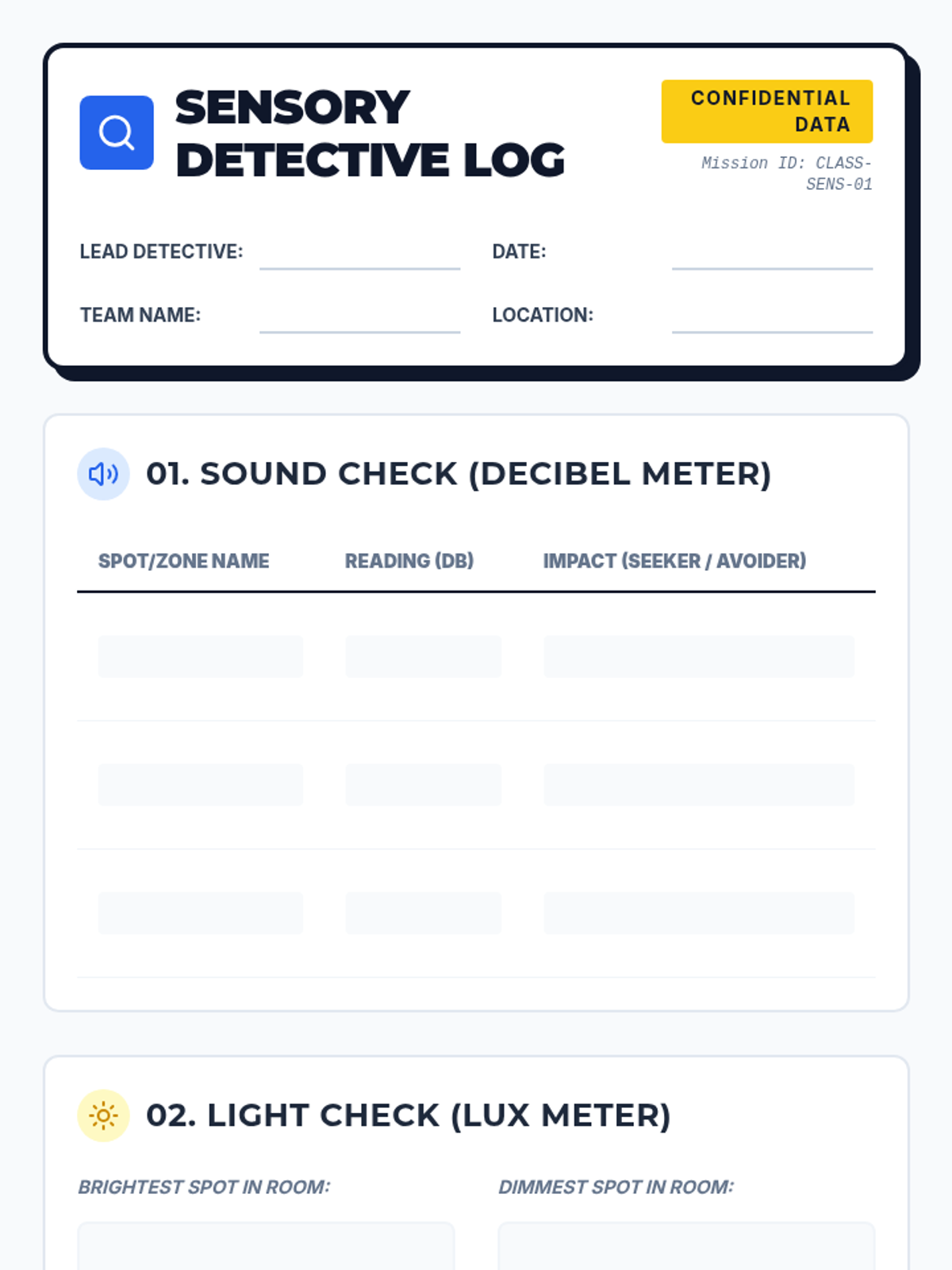 SENSORY DETECTIVE LOG

CONFIDENTIAL DATA

Mission ID: CLASS-SENS-01

LEAD DETECTIVE: ____
DATE: ____
TEAM NAME: ____
LOCATION: ____

01. SOUND CHECK (DECIBEL METER)

| SPOT/ZONE NAME | READING (DB) | IMPACT (SEEKER / AVOIDER) |
|---|---|---|
|  |  |  |
|  |  |  |
|  |  |  |

02. LIGHT CHECK (LUX METER)

BRIGHTEST SPOT IN ROOM:

DIMMEST SPOT IN ROOM: